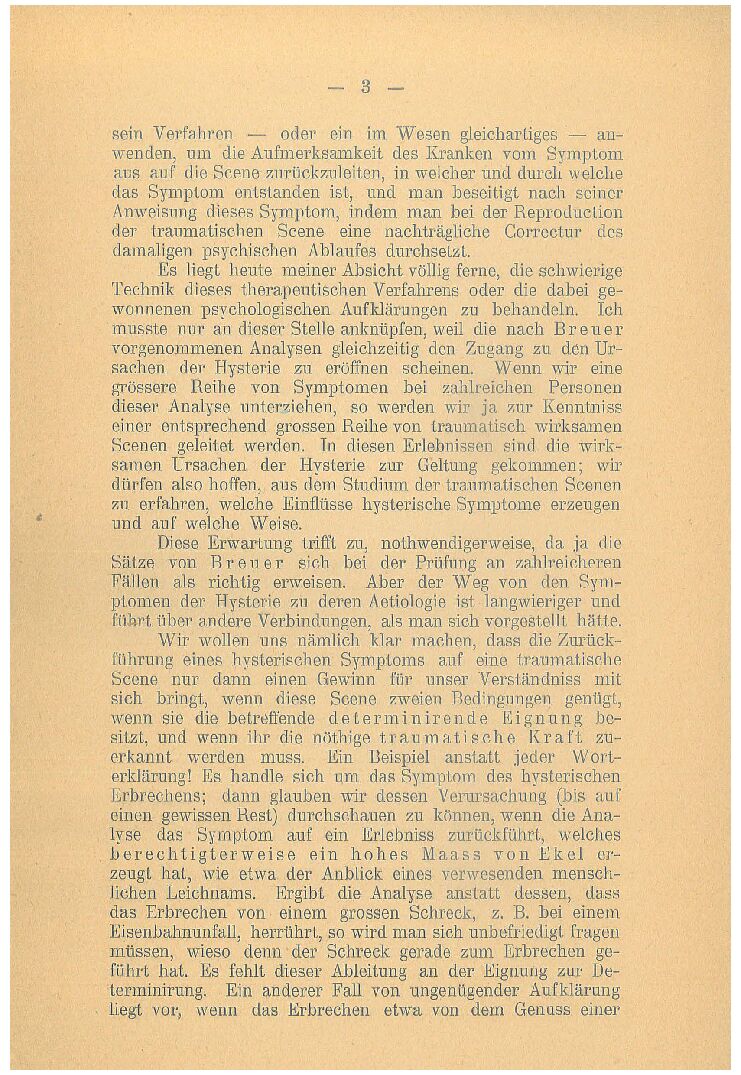 — 3 —

sein Verfahren — oder ein im Wesen gleichartiges — anwenden, um die Aufmerksamkeit des Kranken vom Symptom aus auf die Scene zurückzuleiten, in welcher und durch welche das Symptom entstanden ist, und man beseitigt nach seiner Anweisung dieses Symptom, indem man bei der Reproduction der traumatischen Scene eine nachträgliche Correctur des damaligen psychischen Ablaufes durchsetzt.

Es liegt heute meiner Absicht völlig ferne, die schwierige Technik dieses therapeutischen Verfahrens oder die dabei gewonnenen psychologischen Aufklärungen zu behandeln. Ich musste nur an dieser Stelle anknüpfen, weil die nach Breuer vorgenommenen Analysen gleichzeitig den Zugang zu den Ursachen der Hysterie zu eröffnen scheinen. Wenn wir eine grössere Reihe von Symptomen bei zahlreichen Personen dieser Analyse unterziehen, so werden wir ja zur Kenntniss einer entsprechend grossen Reihe von traumatisch wirksamen Scenen geleitet werden. In diesen Erlebnissen sind die wirksamen Ursachen der Hysterie zur Geltung gekommen; wir dürfen also hoffen, aus dem Studium der traumatischen Scenen zu erfahren, welche Einflüsse hysterische Symptome erzeugen und auf welche Weise.

Diese Erwartung trifft zu, nothwendigerweise, da ja die Sätze von Breuer sich bei der Prüfung an zahlreicheren Fällen als richtig erweisen. Aber der Weg von den Symptomen der Hysterie zu deren Aetiologie ist langwieriger und führt über andere Verbindungen, als man sich vorgestellt hätte.

Wir wollen uns nämlich klar machen, dass die Zurückführung eines hysterischen Symptoms auf eine traumatische Scene nur dann einen Gewinn für unser Verständniss mit sich bringt, wenn diese Scene zweien Bedingungen genügt, wenn sie die betreffende determinirende Eignung besitzt, und wenn ihr die nöthige traumatische Kraft zuerkannt werden muss. Ein Beispiel anstatt jeder Worterklärung! Es handle sich um das Symptom des hysterischen Erbrechens; dann glauben wir dessen Verursachung (bis auf einen gewissen Rest) durchschauen zu können, wenn die Analyse das Symptom auf ein Erlebniss zurückführt, welches berechtigterweise ein hohes Maass von Ekel erzeugt hat, wie etwa der Anblick eines verwesenden menschlichen Leichnams. Ergibt die Analyse anstatt dessen, dass das Erbrechen von einem grossen Schreck, z. B. bei einem Eisenbahnunfall, herrührt, so wird man sich unbefriedigt fragen müssen, wieso denn der Schreck gerade zum Erbrechen geführt hat. Es fehlt dieser Ableitung an der Eignung zur Determinirung. Ein anderer Fall von ungenügender Aufklärung liegt vor, wenn das Erbrechen etwa von dem Genuss einer